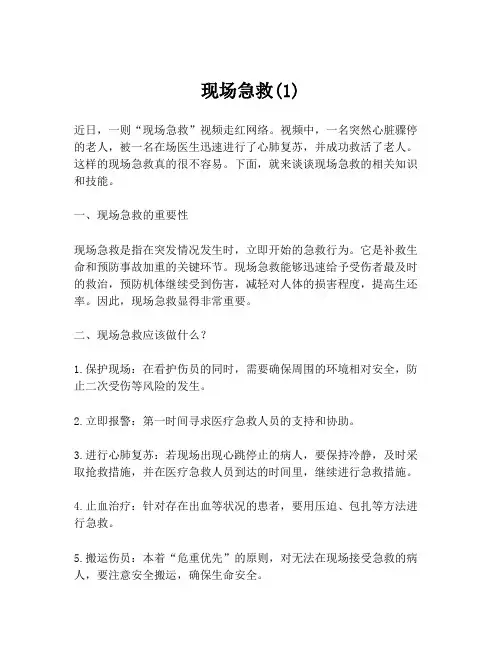 现场急救(1)

近日，一则“现场急救”视频走红网络。视频中，一名突然心脏骤停的老人，被一名在场医生迅速进行了心肺复苏，并成功救活了老人。这样的现场急救真的很不容易。下面，就来谈谈现场急救的相关知识和技能。

一、现场急救的重要性

现场急救是指在突发情况发生时，立即开始的急救行为。它是补救生命和预防事故加重的关键环节。现场急救能够迅速给予受伤者最及时的救治，预防机体继续受到伤害，减轻对人体的损害程度，提高生还率。因此，现场急救显得非常重要。

二、现场急救应该做什么？

1.保护现场：在看护伤员的同时，需要确保周围的环境相对安全，防止二次受伤等风险的发生。

2.立即报警：第一时间寻求医疗急救人员的支持和协助。

3.进行心肺复苏：若现场出现心跳停止的病人，要保持冷静，及时采取抢救措施，并在医疗急救人员到达的时间里，继续进行急救措施。

4.止血治疗：针对存在出血等状况的患者，要用压迫、包扎等方法进行急救。

5.搬运伤员：本着“危重优先”的原则，对无法在现场接受急救的病人，要注意安全搬运，确保生命安全。